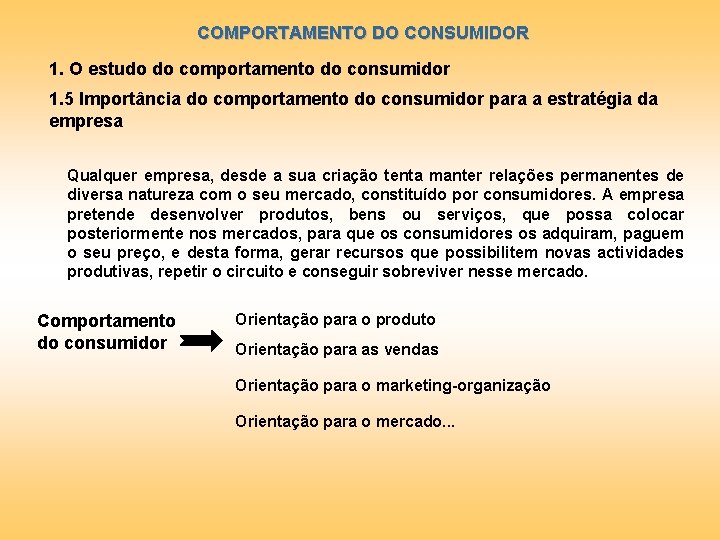 COMPORTAMENTO DO CONSUMIDOR

1. O estudo do comportamento do consumidor

1.5 Importância do comportamento do consumidor para a estratégia da empresa

Qualquer empresa, desde a sua criação tenta manter relações permanentes de diversa natureza com o seu mercado, constituído por consumidores. A empresa pretende desenvolver produtos, bens ou serviços, que possa colocar posteriormente nos mercados, para que os consumidores os adquiram, paguem o seu preço, e desta forma, gerar recursos que possibilitem novas actividades produtivas, repetir o circuito e conseguir sobreviver nesse mercado.

Comportamento do consumidor

Orientação para o produto

Orientação para as vendas

Orientação para o marketing-organização

Orientação para o mercado...